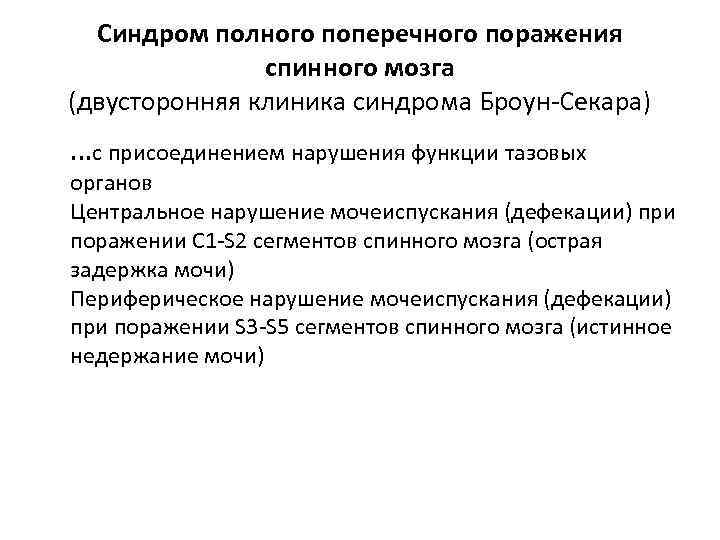 Синдром полного поперечного поражения спинного мозга

(двусторонняя клиника синдрома Броун-Секара)

...с присоединением нарушения функции тазовых органов

Центральное нарушение мочеиспускания (дефекации) при поражении C1-S2 сегментов спинного мозга (острая задержка мочи)

Периферическое нарушение мочеиспускания (дефекации) при поражении S3-S5 сегментов спинного мозга (истинное недержание мочи)